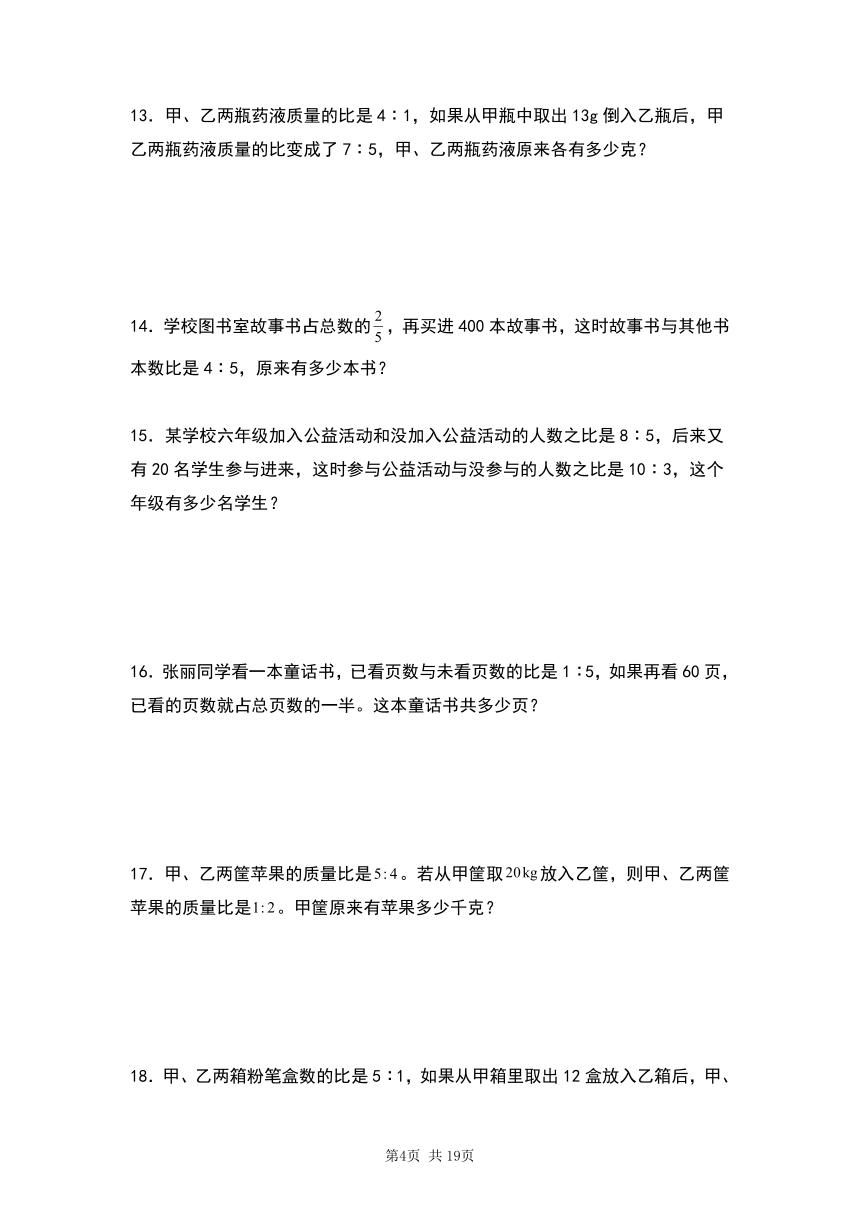 13．甲、乙两瓶药液质量的比是 4∶1，如果从甲瓶中取出 13g 倒入乙瓶后，甲乙两瓶药液质量的比变成了 7∶5，甲、乙两瓶药液原来各有多少克？

14．学校图书室故事书占总数的$\frac{2}{5}$，再买进 400 本故事书，这时故事书与其他书本数比是 4∶5，原来有多少本书？

15．某学校六年级加入公益活动和没加入公益活动的人数之比是 8∶5，后来又有 20 名学生参与进来，这时参与公益活动与没参与的人数之比是 10∶3，这个年级有多少名学生？

16．张丽同学看一本童话书，已看页数与未看页数的比是 1∶5，如果再看 60 页，已看的页数就占总页数的一半。这本童话书共多少页？

17．甲、乙两筐苹果的质量比是$5:4$。若从甲筐取$20kg$放入乙筐，则甲、乙两筐苹果的质量比是$1:2$。甲筐原来有苹果多少千克？

18．甲、乙两箱粉笔盒数的比是 5∶1，如果从甲箱里取出 12 盒放入乙箱后，甲、

第4页 共 19页